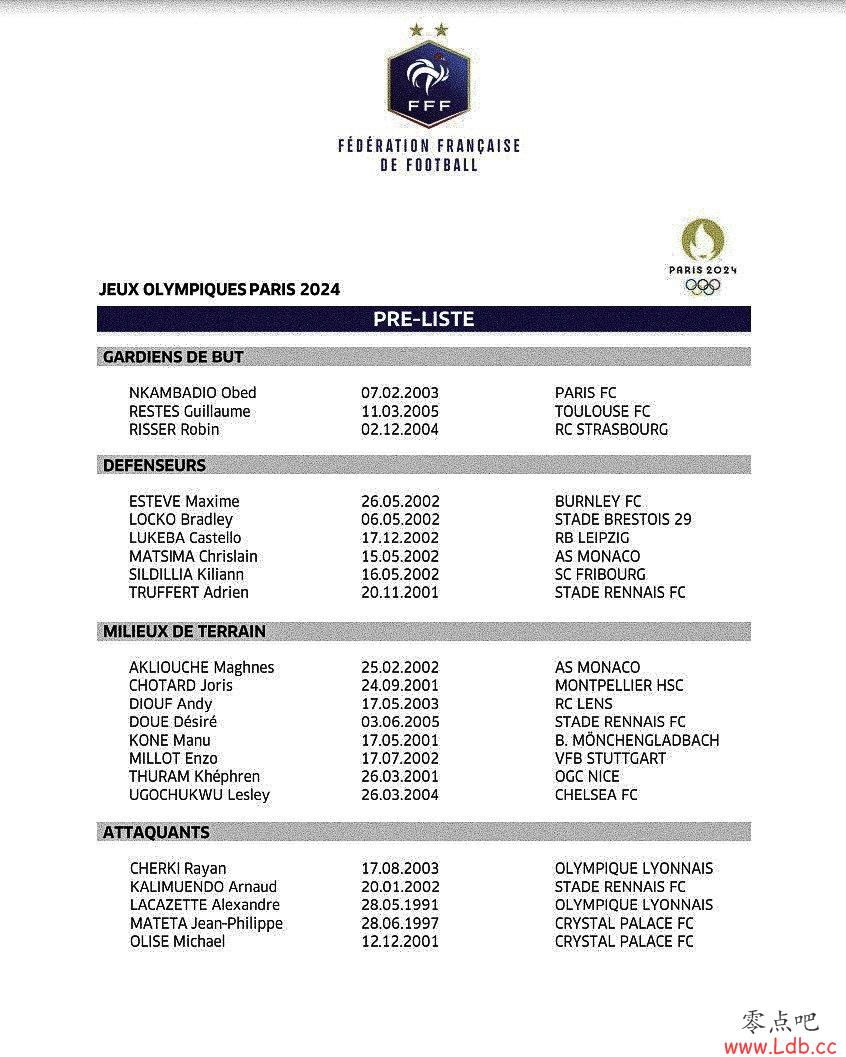 FFF

FÉDÉRATION FRANÇAISE DE FOOTBALL

PARIS 2024

JEUX OLYMPIQUES PARIS 2024

PRE-LISTE

GARDIENS DE BUT

| | | |
|---|---|---|
| NKAMBADIO Obed | 07.02.2003 | PARIS FC |
| RESTES Guillaume | 11.03.2005 | TOULOUSE FC |
| RISSER Robin | 02.12.2004 | RC STRASBOURG |

DEFENSEURS

| | | |
|---|---|---|
| ESTEVE Maxime | 26.05.2002 | BURNLEY FC |
| LOCKO Bradley | 06.05.2002 | STADE BRESTOIS 29 |
| LUKEBA Castello | 17.12.2002 | RB LEIPZIG |
| MATSIMA Chrislain | 15.05.2002 | AS MONACO |
| SILDILLIA Kiliann | 16.05.2002 | SC FRIBOURG |
| TRUFFERT Adrien | 20.11.2001 | STADE RENNAIS FC |

MILIEUX DE TERRAIN

| | | |
|---|---|---|
| AKLIOUCHE Maghnes | 25.02.2002 | AS MONACO |
| CHOTARD Joris | 24.09.2001 | MONTPELLIER HSC |
| DIOUF Andy | 17.05.2003 | RC LENS |
| DOUE Désiré | 03.06.2005 | STADE RENNAIS FC |
| KONE Manu | 17.05.2001 | B. MÖNCHENGLADBACH |
| MILLOT Enzo | 17.07.2002 | VFB STUTTGART |
| THURAM Khéphren | 26.03.2001 | OGC NICE |
| UGOCHUKWU Lesley | 26.03.2004 | CHELSEA FC |

ATTAQUANTS

| | | |
|---|---|---|
| CHERKI Rayan | 17.08.2003 | OLYMPIQUE LYONNAIS |
| KALIMUENDO Arnaud | 20.01.2002 | STADE RENNAIS FC |
| LACAZETTE Alexandre | 28.05.1991 | OLYMPIQUE LYONNAIS |
| MATETA Jean-Philippe | 28.06.1997 | CRYSTAL PALACE FC |
| OLISE Michael | 12.12.2001 | CRYSTAL PALACE FC |

零点吧
www.Ldb.cc